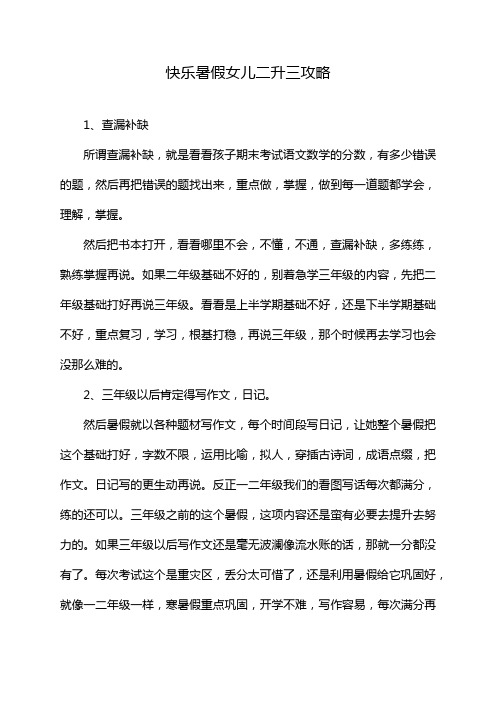 快乐暑假女儿二升三攻略

1、查漏补缺

所谓查漏补缺，就是看看孩子期末考试语文数学的分数，有多少错误的题，然后再把错误的题找出来，重点做，掌握，做到每一道题都学会，理解，掌握。

然后把书本打开，看看哪里不会，不懂，不通，查漏补缺，多练练，熟练掌握再说。如果二年级基础不好的，别着急学三年级的内容，先把二年级基础打好再说三年级。看看是上半学期基础不好，还是下半学期基础不好，重点复习，学习，根基打稳，再说三年级，那个时候再去学习也会没那么难的。

2、三年级以后肯定得写作文，日记。

然后暑假就以各种题材写作文，每个时间段写日记，让她整个暑假把这个基础打好，字数不限，运用比喻，拟人，穿插古诗词，成语点缀，把作文。日记写的更生动再说。反正一二年级我们的看图写话每次都满分，练的还可以。三年级之前的这个暑假，这项内容还是蛮有必要去提升去努力的。如果三年级以后写作文还是毫无波澜像流水账的话，那就一分都没有了。每次考试这个是重灾区，丢分太可惜了，还是利用暑假给它巩固好，就像一二年级一样，寒暑假重点巩固，开学不难，写作容易，每次满分再